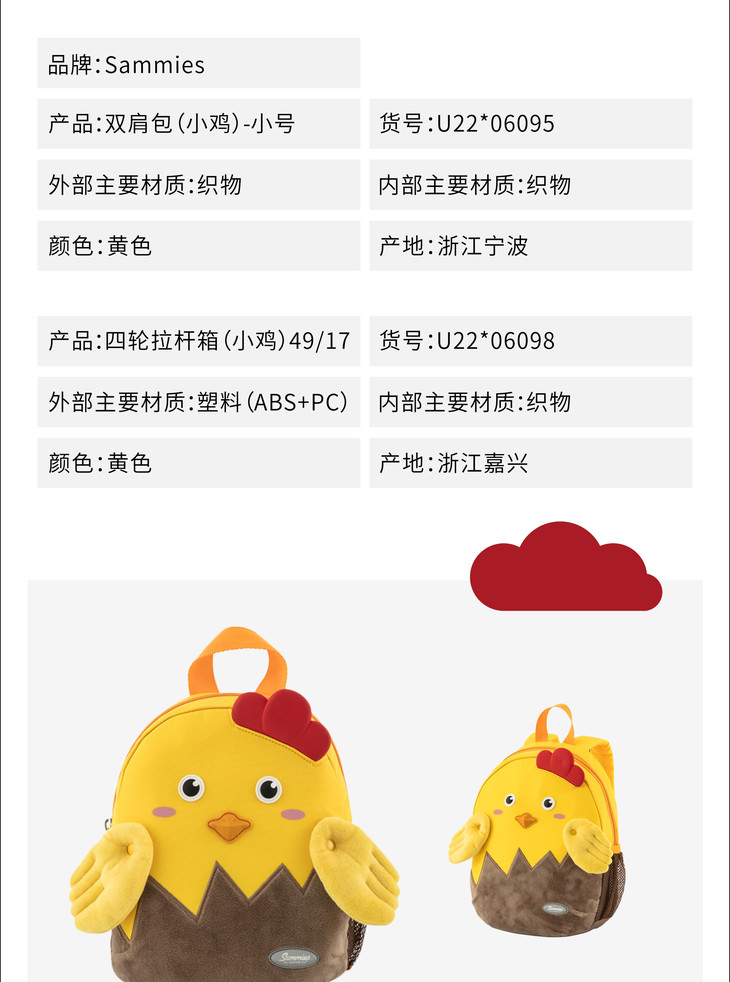 品牌:Sammies

产品:双肩包(小鸡)-小号

货号:U22*06095

外部主要材质:织物

内部主要材质:织物

颜色:黄色

产地:浙江宁波

产品:四轮拉杆箱(小鸡)49/17

货号:U22*06098

外部主要材质:塑料(ABS+PC)

内部主要材质:织物

颜色:黄色

产地:浙江嘉兴